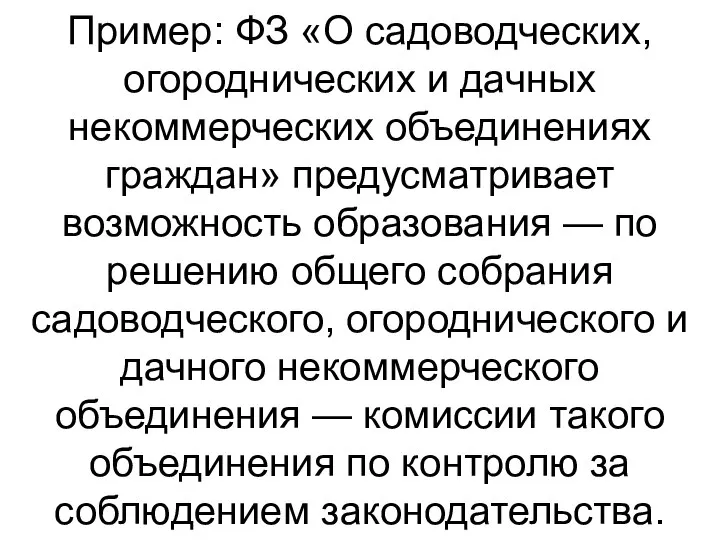 Пример: ФЗ «О садоводческих, огороднических и дачных некоммерческих объединениях граждан» предусматривает возможность образования — по решению общего собрания садоводческого, огороднического и дачного некоммерческого объединения — комиссии такого объединения по контролю за соблюдением законодательства.